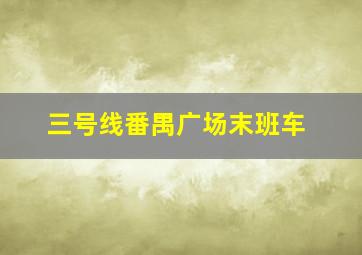 三号线番禺广场末班车